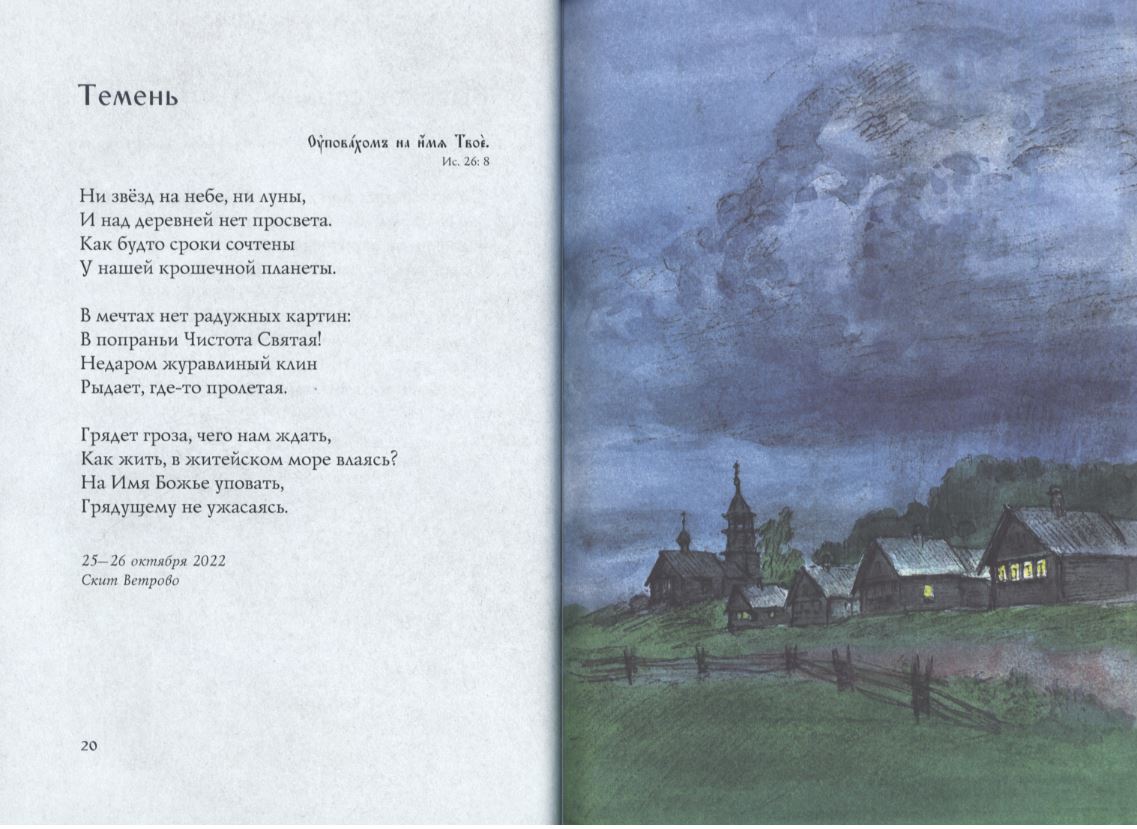 Темень

Оу҆пова́хомъ на и҆́мѧ Твоѐ.
Ис. 26: 8

Ни звёзд на небе, ни луны,
И над деревней нет просвета.
Как будто сроки сочтены
У нашей крошечной планеты.

В мечтах нет радужных картин:
В попраньи Чистота Святая!
Недаром журавлиный клин
Рыдает, где-то пролетая.

Грядет гроза, чего нам ждать,
Как жить, в житейском море влаясь?
На Имя Божье уповать,
Грядущему не ужасаясь.

25–26 октября 2022
Скит Ветрово

20